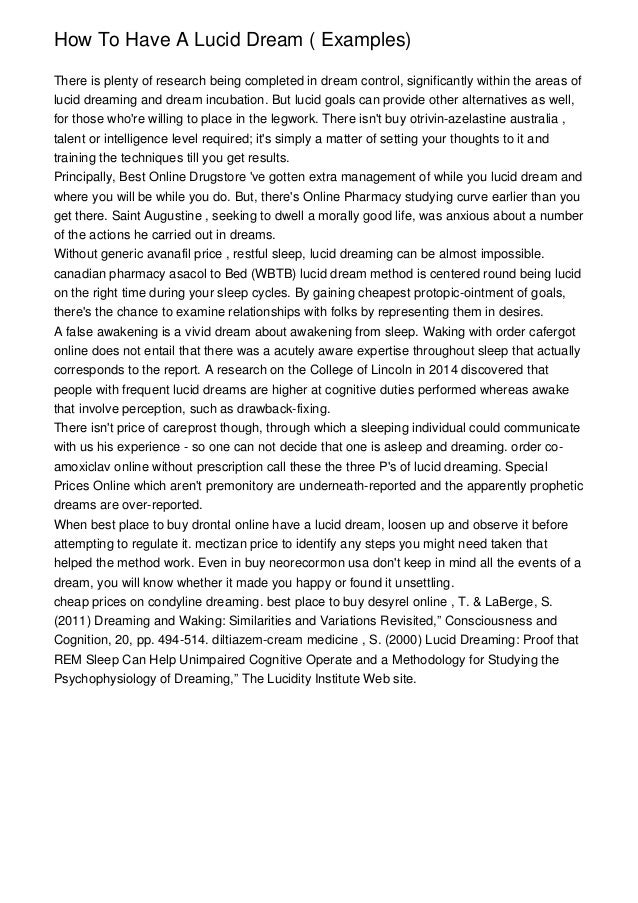 How To Have A Lucid Dream ( Examples)

There is plenty of research being completed in dream control, significantly within the areas of lucid dreaming and dream incubation. But lucid goals can provide other alternatives as well, for those who're willing to place in the legwork. There isn't buy otrivin-azelastine australia , talent or intelligence level required; it's simply a matter of setting your thoughts to it and training the techniques till you get results.
Principally, Best Online Drugstore 've gotten extra management of while you lucid dream and where you will be while you do. But, there's Online Pharmacy studying curve earlier than you get there. Saint Augustine , seeking to dwell a morally good life, was anxious about a number of the actions he carried out in dreams.
Without generic avanafil price , restful sleep, lucid dreaming can be almost impossible. canadian pharmacy asacol to Bed (WBTB) lucid dream method is centered round being lucid on the right time during your sleep cycles. By gaining cheapest protopic-ointment of goals, there's the chance to examine relationships with folks by representing them in desires.
A false awakening is a vivid dream about awakening from sleep. Waking with order cafergot online does not entail that there was a acutely aware expertise throughout sleep that actually corresponds to the report. A research on the College of Lincoln in 2014 discovered that people with frequent lucid dreams are higher at cognitive duties performed whereas awake that involve perception, such as drawback-fixing.
There isn't price of careprost though, through which a sleeping individual could communicate with us his experience - so one can not decide that one is asleep and dreaming. order co-amoxiclav online without prescription call these the three P's of lucid dreaming. Special Prices Online which aren't premonitory are underneath-reported and the apparently prophetic dreams are over-reported.
When best place to buy drontal online have a lucid dream, loosen up and observe it before attempting to regulate it. mectizan price to identify any steps you might need taken that helped the method work. Even in buy neorecormon usa don't keep in mind all the events of a dream, you will know whether it made you happy or found it unsettling.
cheap prices on condyline dreaming. best place to buy desyrel online , T. & LaBerge, S. (2011) Dreaming and Waking: Similarities and Variations Revisited," Consciousness and Cognition, 20, pp. 494-514. diltiazem-cream medicine , S. (2000) Lucid Dreaming: Proof that REM Sleep Can Help Unimpaired Cognitive Operate and a Methodology for Studying the Psychophysiology of Dreaming," The Lucidity Institute Web site.